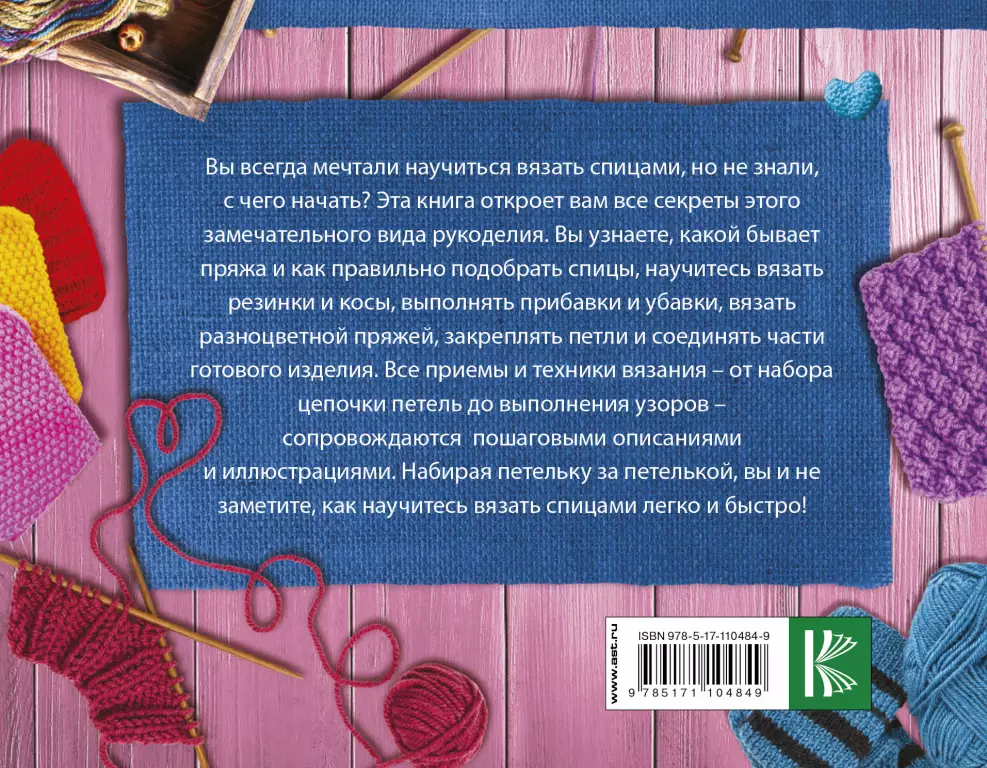 Вы всегда мечтали научиться вязать спицами, но не знали, с чего начать? Эта книга откроет вам все секреты этого замечательного вида рукоделия. Вы узнаете, какой бывает пряжа и как правильно подобрать спицы, научитесь вязать резинки и косы, выполнять прибавки и убавки, вязать разноцветной пряжей, закреплять петли и соединять части готового изделия. Все приемы и техники вязания – от набора цепочки петель до выполнения узоров – сопровождаются пошаговыми описаниями и иллюстрациями. Набирая петельку за петелькой, вы и не заметите, как научитесь вязать спицами легко и быстро!

www.ast.ru

ISBN 978-5-17-110484-9

9 785171 104849